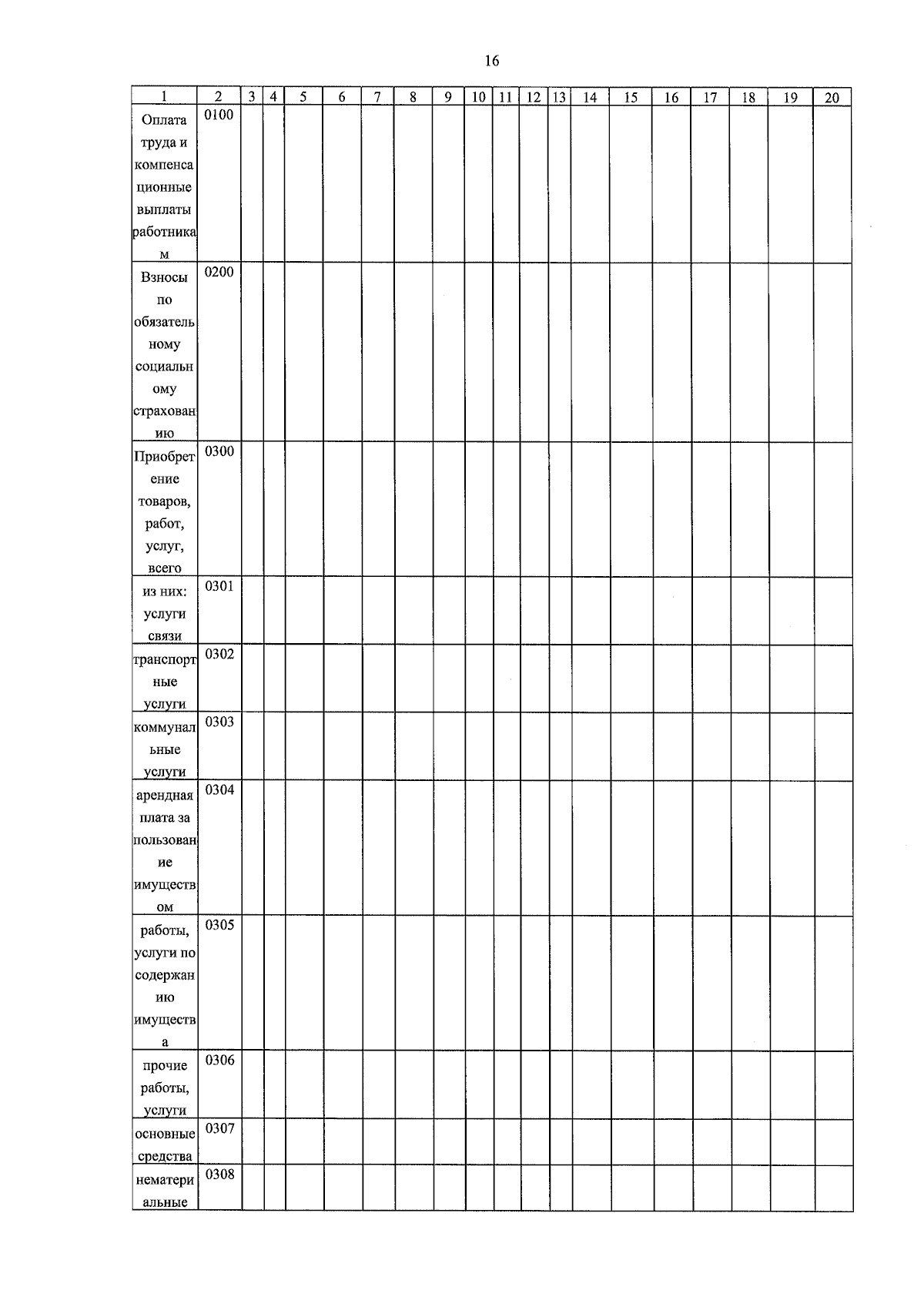 16

| 1 | 2 | 3 | 4 | 5 | 6 | 7 | 8 | 9 | 10 | 11 | 12 | 13 | 14 | 15 | 16 | 17 | 18 | 19 | 20 |
|---|---|---|---|---|---|---|---|---|---|---|---|---|---|---|---|---|---|---|---|
| Оплата труда и компенсационные выплаты работникам | 0100 | | | | | | | | | | | | | | | | | | |
| Взносы по обязательному социальному страхованию | 0200 | | | | | | | | | | | | | | | | | | |
| Приобретение товаров, работ, услуг, всего | 0300 | | | | | | | | | | | | | | | | | | |
| из них: услуги связи | 0301 | | | | | | | | | | | | | | | | | | |
| транспортные услуги | 0302 | | | | | | | | | | | | | | | | | | |
| коммунальные услуги | 0303 | | | | | | | | | | | | | | | | | | |
| арендная плата за пользование имуществом | 0304 | | | | | | | | | | | | | | | | | | |
| работы, услуги по содержанию имущества | 0305 | | | | | | | | | | | | | | | | | | |
| прочие работы, услуги | 0306 | | | | | | | | | | | | | | | | | | |
| основные средства | 0307 | | | | | | | | | | | | | | | | | | |
| нематериальные | 0308 | | | | | | | | | | | | | | | | | | |